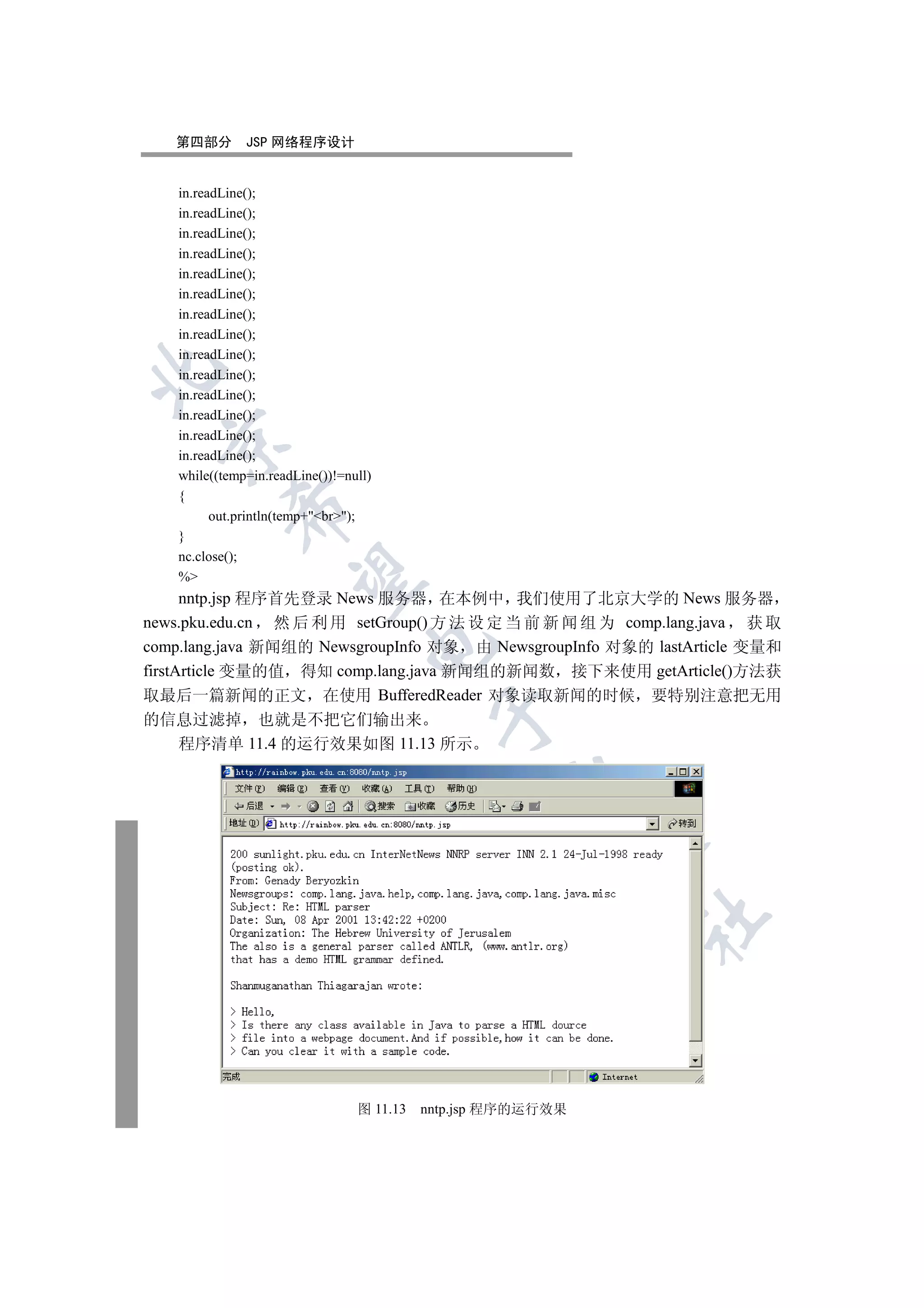 第四部分　JSP 网络程序设计

in.readLine();
in.readLine();
in.readLine();
in.readLine();
in.readLine();
in.readLine();
in.readLine();
in.readLine();
in.readLine();
in.readLine();
in.readLine();
in.readLine();
in.readLine();
in.readLine();
while((temp=in.readLine())!=null)
{
out.println(temp+"<br>");
}
nc.close();
%>

nntp.jsp 程序首先登录 News 服务器，在本例中，我们使用了北京大学的 News 服务器，news.pku.edu.cn，然后利用 setGroup()方法设定当前新闻组为 comp.lang.java，获取 comp.lang.java 新闻组的 NewsgroupInfo 对象，由 NewsgroupInfo 对象的 lastArticle 变量和 firstArticle 变量的值，得知 comp.lang.java 新闻组的新闻数，接下来使用 getArticle()方法获取最后一篇新闻的正文，在使用 BufferedReader 对象读取新闻的时候，要特别注意把无用的信息过滤掉，也就是不把它们输出来。

程序清单 11.4 的运行效果如图 11.13 所示。

http://rainbow.pku.edu.cn:8080/nntp.jsp
文件(F)　编辑(E)　查看(V)　收藏(A)　工具(T)　帮助(H)
后退　搜索　收藏　历史
地址(D)　http://rainbow.pku.edu.cn:8080/nntp.jsp　转到

200 sunlight.pku.edu.cn InterNetNews NNRP server INN 2.1 24-Jul-1998 ready (posting ok).
From: Genady Beryozkin
Newsgroups: comp.lang.java.help,comp.lang.java,comp.lang.java.misc
Subject: Re: HTML parser
Date: Sun, 08 Apr 2001 13:42:22 +0200
Organization: The Hebrew University of Jerusalem
The also is a general parser called ANTLR, (www.antlr.org)
that has a demo HTML grammar defined.

Shanmuganathan Thiagarajan wrote:

> Hello,
> Is there any class available in Java to parse a HTML dource
> file into a webpage document.And if possible,how it can be done.
> Can you clear it with a sample code.

完成　Internet

图 11.13　nntp.jsp 程序的运行效果